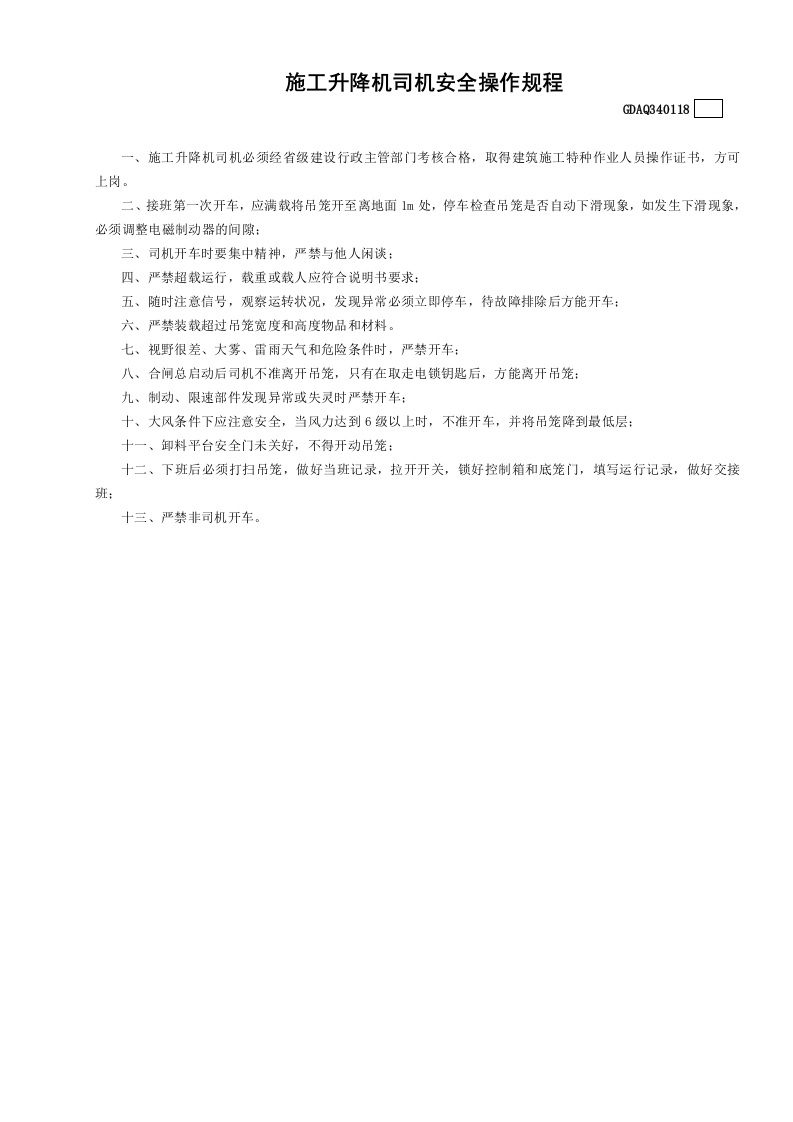 施工升降机司机安全操作规程

GDAQ340118

一、施工升降机司机必须经省级建设行政主管部门考核合格，取得建筑施工特种作业人员操作证书，方可上岗。

二、接班第一次开车，应满载将吊笼开至离地面 1m 处，停车检查吊笼是否自动下滑现象，如发生下滑现象，必须调整电磁制动器的间隙；

三、司机开车时要集中精神，严禁与他人闲谈；

四、严禁超载运行，载重或载人应符合说明书要求；

五、随时注意信号，观察运转状况，发现异常必须立即停车，待故障排除后方能开车；

六、严禁装载超过吊笼宽度和高度物品和材料。

七、视野很差、大雾、雷雨天气和危险条件时，严禁开车；

八、合闸总启动后司机不准离开吊笼，只有在取走电锁钥匙后，方能离开吊笼；

九、制动、限速部件发现异常或失灵时严禁开车；

十、大风条件下应注意安全，当风力达到 6 级以上时，不准开车，并将吊笼降到最低层；

十一、卸料平台安全门未关好，不得开动吊笼；

十二、下班后必须打扫吊笼，做好当班记录，拉开开关，锁好控制箱和底笼门，填写运行记录，做好交接班；

十三、严禁非司机开车。